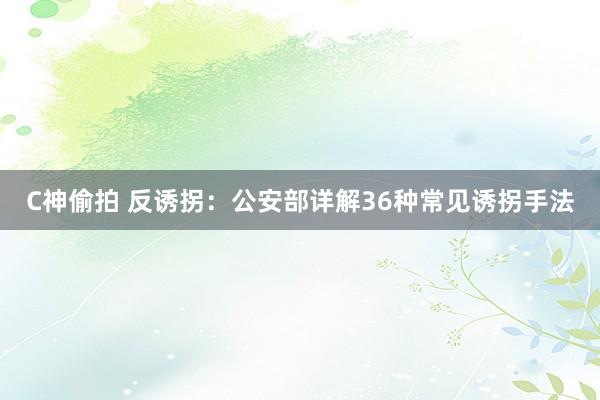 C神偷拍 反诱拐：公安部详解36种常见诱拐手法